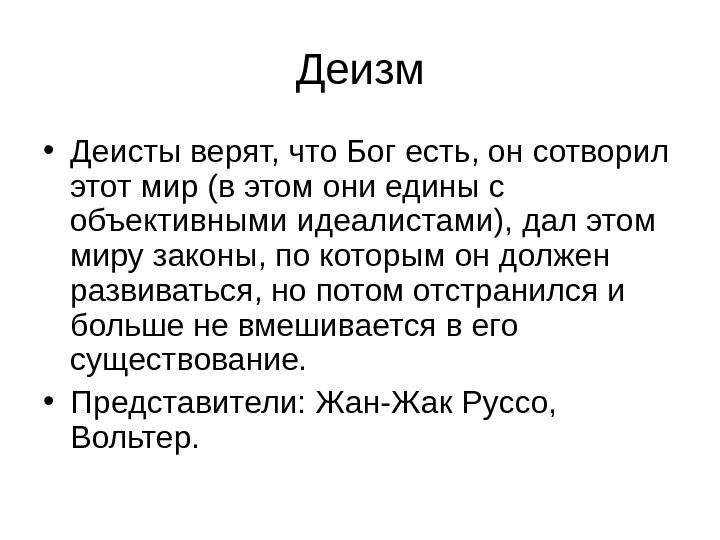 Деизм

• Деисты верят, что Бог есть, он сотворил этот мир (в этом они едины с объективными идеалистами), дал этом миру законы, по которым он должен развиваться, но потом отстранился и больше не вмешивается в его существование.
• Представители: Жан-Жак Руссо, Вольтер.